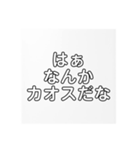 はぁ
なんか
カオスだな